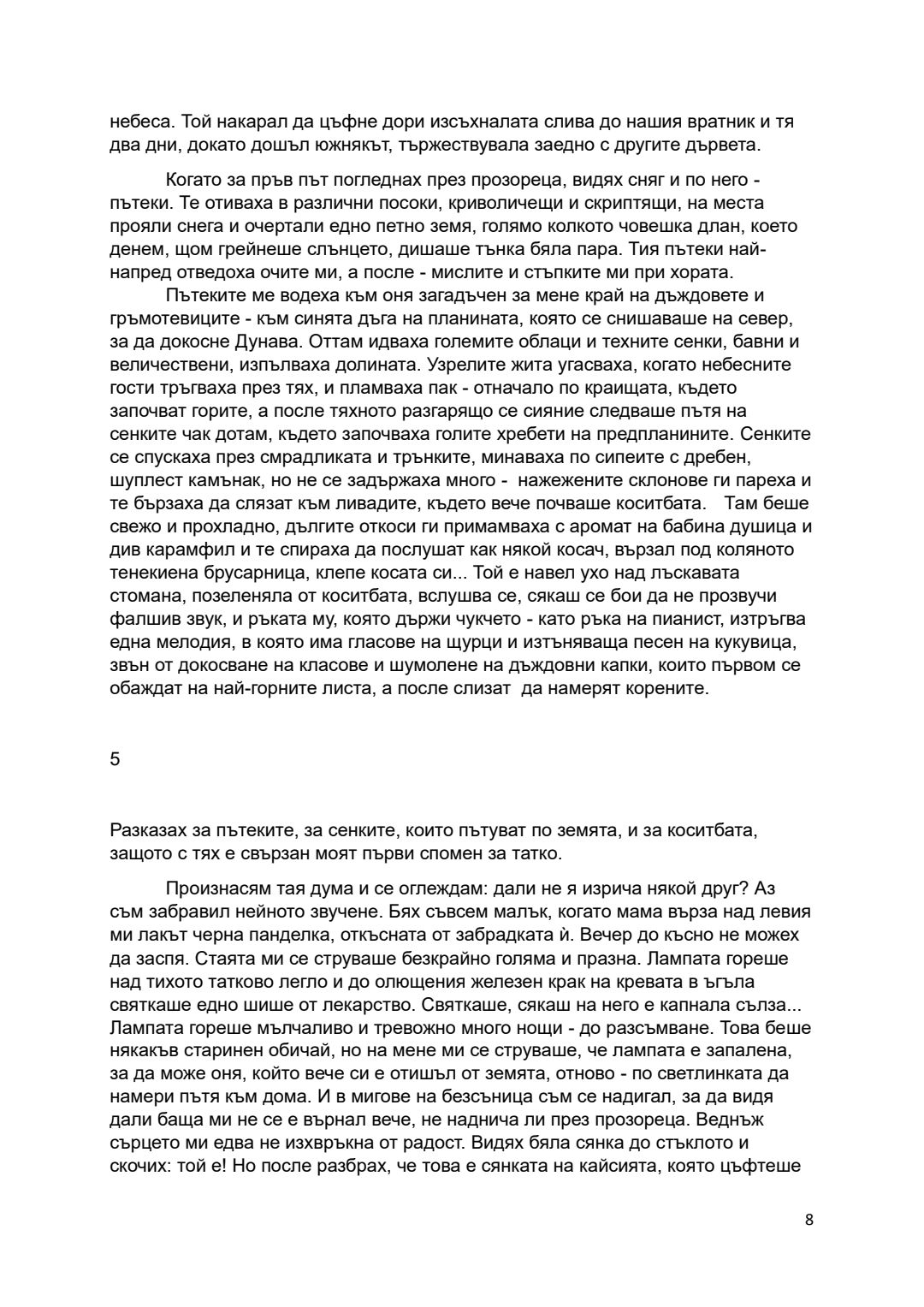 небеса. Той накарал да цъфне дори изсъхналата слива до нашия вратник и тя два дни, докато дошъл южнякът, тържествувала заедно с другите дървета.

Когато за пръв път погледнах през прозореца, видях сняг и по него - пътеки. Те отиваха в различни посоки, криволичещи и скриптящи, на места прояли снега и очертали едно петно земя, голямо колкото човешка длан, което денем, щом грейнеше слънцето, дишаше тънка бяла пара. Тия пътеки най-напред отведоха очите ми, а после - мислите и стъпките ми при хората.

Пътеките ме водеха към оня загадъчен за мене край на дъждовете и гръмотевиците - към синята дъга на планината, която се снишаваше на север, за да докосне Дунава. Оттам идваха големите облаци и техните сенки, бавни и величествени, изпълваха долината. Узрелите жита угасваха, когато небесните гости тръгваха през тях, и пламваха пак - отначало по краищата, където започват горите, а после тяхното разгарящо се сияние следваше пътя на сенките чак дотам, където започваха голите хребети на предпланините. Сенките се спускаха през смрадликата и трънките, минаваха по сипеите с дребен, шуплест камънак, но не се задържаха много - нажежените склонове ги пареха и те бързаха да слязат към ливадите, където вече почваше коситбата. Там беше свежо и прохладно, дългите откоси ги примамваха с аромат на бабина душица и див карамфил и те спираха да послушат как някой косач, вързал под коляното тенекиена брусарница, клепе косата си... Той е навел ухо над лъскавата стомана, позеленяла от коситбата, вслушва се, сякаш се бои да не прозвучи фалшив звук, и ръката му, която държи чукчето - като ръка на пианист, изтръгва една мелодия, в която има гласове на щурци и изтъняваща песен на кукувица, звън от докосване на класове и шумолене на дъждовни капки, които първом се обаждат на най-горните листа, а после слизат да намерят корените.

5

Разказах за пътеките, за сенките, които пътуват по земята, и за коситбата, защото с тях е свързан моят първи спомен за татко.

Произнасям тая дума и се оглеждам: дали не я изрича някой друг? Аз съм забравил нейното звучене. Бях съвсем малък, когато мама върза над левия ми лакът черна панделка, откъсната от забрадката ѝ. Вечер до късно не можех да заспя. Стаята ми се струваше безкрайно голяма и празна. Лампата гореше над тихото татково легло и до олющения железен крак на кревата в ъгъла святкаше едно шише от лекарство. Святкаше, сякаш на него е капнала сълза... Лампата гореше мълчаливо и тревожно много нощи - до разсъмване. Това беше някакъв старинен обичай, но на мене ми се струваше, че лампата е запалена, за да може оня, който вече си е отишъл от земята, отново - по светлинката да намери пътя към дома. И в мигове на безсъница съм се надигал, за да видя дали баща ми не се е върнал вече, не наднича ли през прозореца. Веднъж сърцето ми едва не изхвръкна от радост. Видях бяла сянка до стъклото и скочих: той е! Но после разбрах, че това е сянката на кайсията, която цъфтеше

8